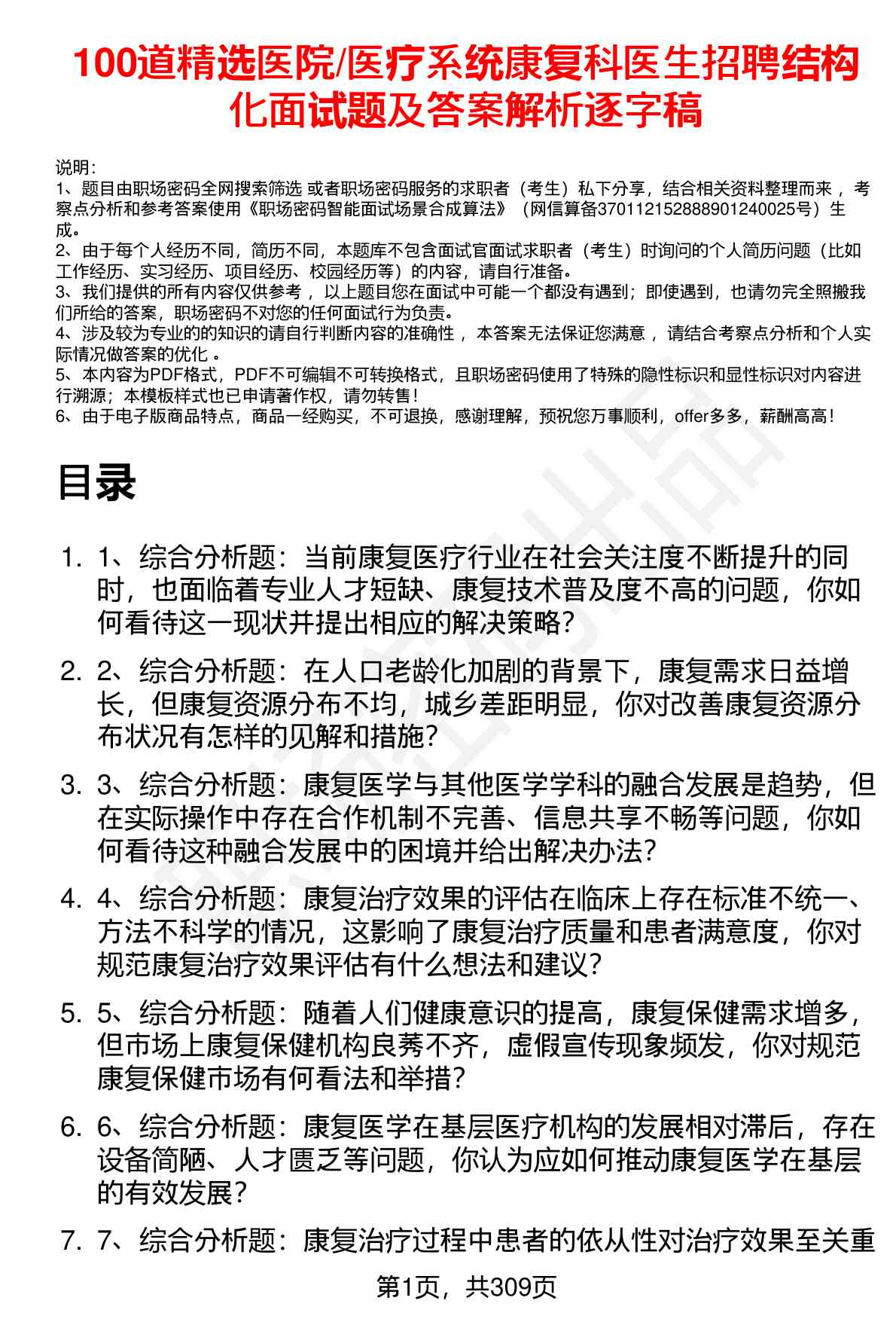 100道精选医院/医疗系统康复科医生招聘结构化面试题及答案解析逐字稿

说明：
1、题目由职场密码全网搜索筛选 或者职场密码服务的求职者（考生）私下分享，结合相关资料整理而来，考察点分析和参考答案使用《职场密码智能面试场景合成算法》（网信算备370112152888901240025号）生成。
2、由于每个人经历不同，简历不同，本题库不包含面试官面试求职者（考生）时询问的个人简历问题（比如工作经历、实习经历、项目经历、校园经历等）的内容，请自行准备。
3、我们提供的所有内容仅供参考，以上题目您在面试中可能一个都没有遇到；即使遇到，也请勿完全照搬我们所给的答案，职场密码不对您的任何面试行为负责。
4、涉及较为专业的的知识的请自行判断内容的准确性，本答案无法保证您满意，请结合考察点分析和个人实际情况做答案的优化。
5、本内容为PDF格式，PDF不可编辑不可转换格式，且职场密码使用了特殊的隐性标识和显性标识对内容进行溯源；本模板样式也已申请著作权，请勿转售！
6、由于电子版商品特点，商品一经购买，不可退换，感谢理解，预祝您万事顺利，offer多多，薪酬高高！

目录

1. 1、综合分析题：当前康复医疗行业在社会关注度不断提升的同时，也面临着专业人才短缺、康复技术普及度不高的问题，你如何看待这一现状并提出相应的解决策略？
2. 2、综合分析题：在人口老龄化加剧的背景下，康复需求日益增长，但康复资源分布不均，城乡差距明显，你对改善康复资源分布状况有怎样的见解和措施？
3. 3、综合分析题：康复医学与其他医学学科的融合发展是趋势，但在实际操作中存在合作机制不完善、信息共享不畅等问题，你如何看待这种融合发展中的困境并给出解决办法？
4. 4、综合分析题：康复治疗效果的评估在临床上存在标准不统一、方法不科学的情况，这影响了康复治疗质量和患者满意度，你对规范康复治疗效果评估有什么想法和建议？
5. 5、综合分析题：随着人们健康意识的提高，康复保健需求增多，但市场上康复保健机构良莠不齐，虚假宣传现象频发，你对规范康复保健市场有何看法和举措？
6. 6、综合分析题：康复医学在基层医疗机构的发展相对滞后，存在设备简陋、人才匮乏等问题，你认为应如何推动康复医学在基层的有效发展？
7. 7、综合分析题：康复治疗过程中患者的依从性对治疗效果至关重

第1页，共309页